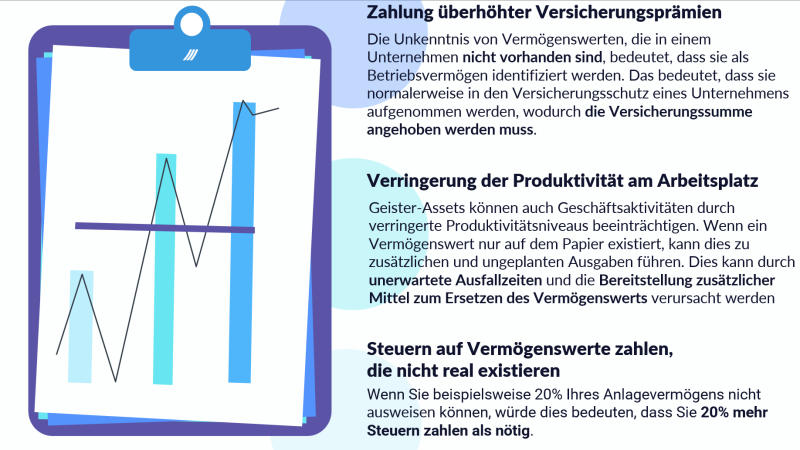 Zahlung überhöhter Versicherungsprämien

Die Unkenntnis von Vermögenswerten, die in einem Unternehmen nicht vorhanden sind, bedeutet, dass sie als Betriebsvermögen identifiziert werden. Das bedeutet, dass sie normalerweise in den Versicherungsschutz eines Unternehmens aufgenommen werden, wodurch die Versicherungssumme angehoben werden muss.

Verringerung der Produktivität am Arbeitsplatz

Geister-Assets können auch Geschäftsaktivitäten durch verringerte Produktivitätsniveaus beeinträchtigen. Wenn ein Vermögenswert nur auf dem Papier existiert, kann dies zu zusätzlichen und ungeplanten Ausgaben führen. Dies kann durch unerwartete Ausfallzeiten und die Bereitstellung zusätzlicher Mittel zum Ersetzen des Vermögenswerts verursacht werden

Steuern auf Vermögenswerte zahlen, die nicht real existieren

Wenn Sie beispielsweise 20% Ihres Anlagevermögens nicht ausweisen können, würde dies bedeuten, dass Sie 20% mehr Steuern zahlen als nötig.